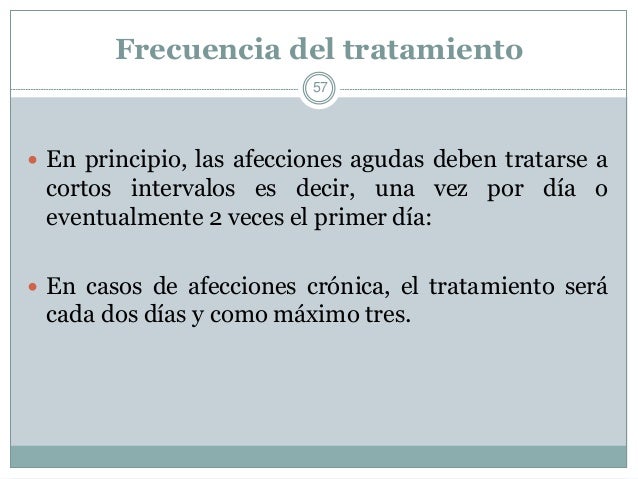 Frecuencia del tratamiento

57

En principio, las afecciones agudas deben tratarse a cortos intervalos es decir, una vez por día o eventualmente 2 veces el primer día:

En casos de afecciones crónica, el tratamiento será cada dos días y como máximo tres.